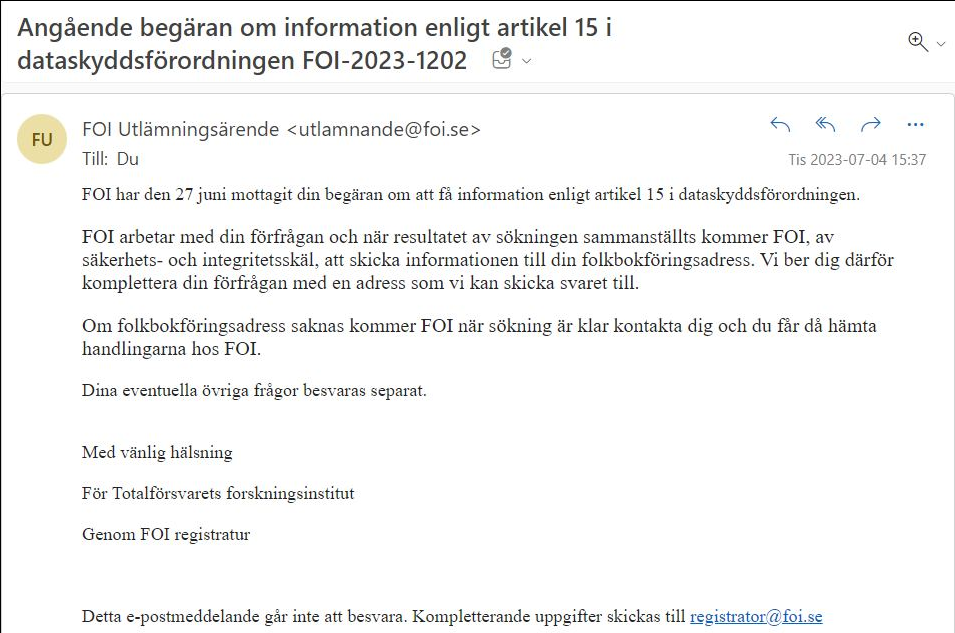 Angående begäran om information enligt artikel 15 i dataskyddsförordningen FOI-2023-1202

FU

FOI Utlämningsärende <utlamnande@foi.se>

Till: Du

Tis 2023-07-04 15:37

FOI har den 27 juni mottagit din begäran om att få information enligt artikel 15 i dataskyddsförordningen.

FOI arbetar med din förfrågan och när resultatet av sökningen sammanställts kommer FOI, av säkerhets- och integritetsskäl, att skicka informationen till din folkbokföringsadress. Vi ber dig därför komplettera din förfrågan med en adress som vi kan skicka svaret till.

Om folkbokföringsadress saknas kommer FOI när sökning är klar kontakta dig och du får då hämta handlingarna hos FOI.

Dina eventuella övriga frågor besvaras separat.

Med vänlig hälsning

För Totalförsvarets forskningsinstitut

Genom FOI registratur

Detta e-postmeddelande går inte att besvara. Kompletterande uppgifter skickas till registrator@foi.se